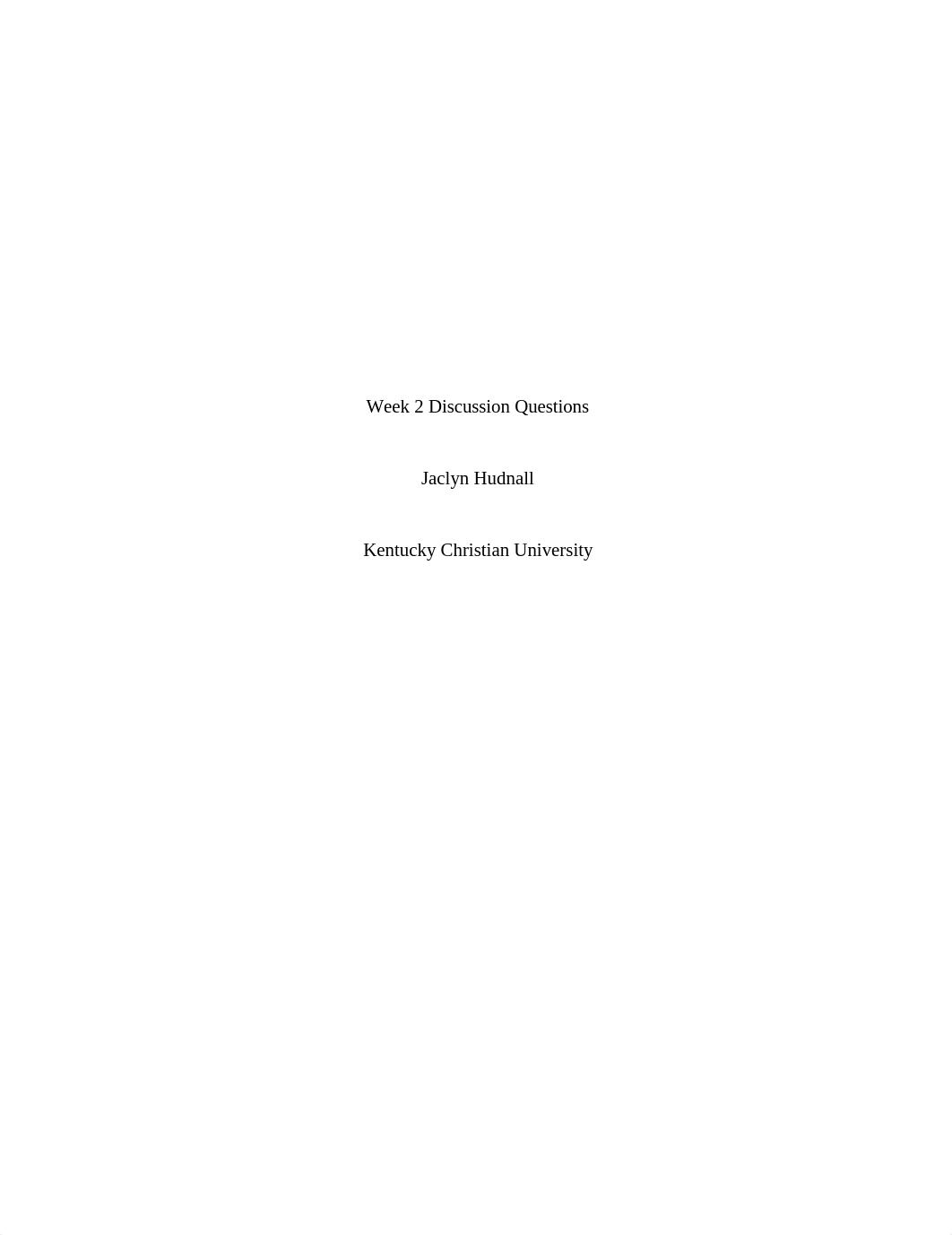 Week 2 Discussion Questions

Jaclyn Hudnall

Kentucky Christian University